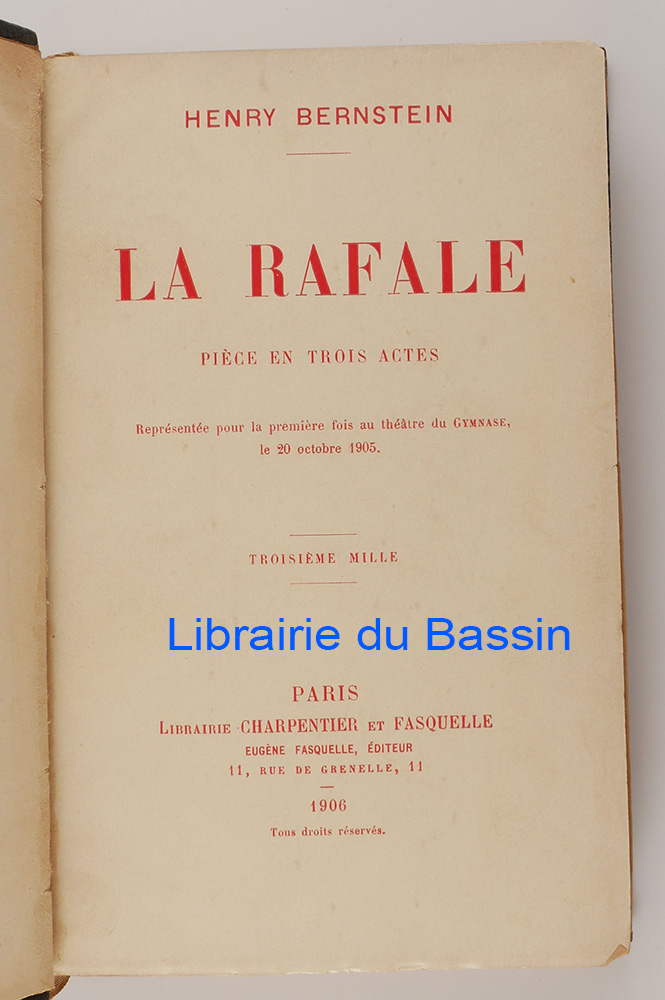 HENRY BERNSTEIN

LA RAFALE

PIÈCE EN TROIS ACTES

Représentée pour la première fois au théâtre du GYMNASE, le 20 octobre 1905.

TROISIÈME MILLE

Librairie du Bassin

PARIS
LIBRAIRIE CHARPENTIER ET FASQUELLE
EUGÈNE FASQUELLE, ÉDITEUR
11, RUE DE GRENELLE, 11

1906

Tous droits réservés.